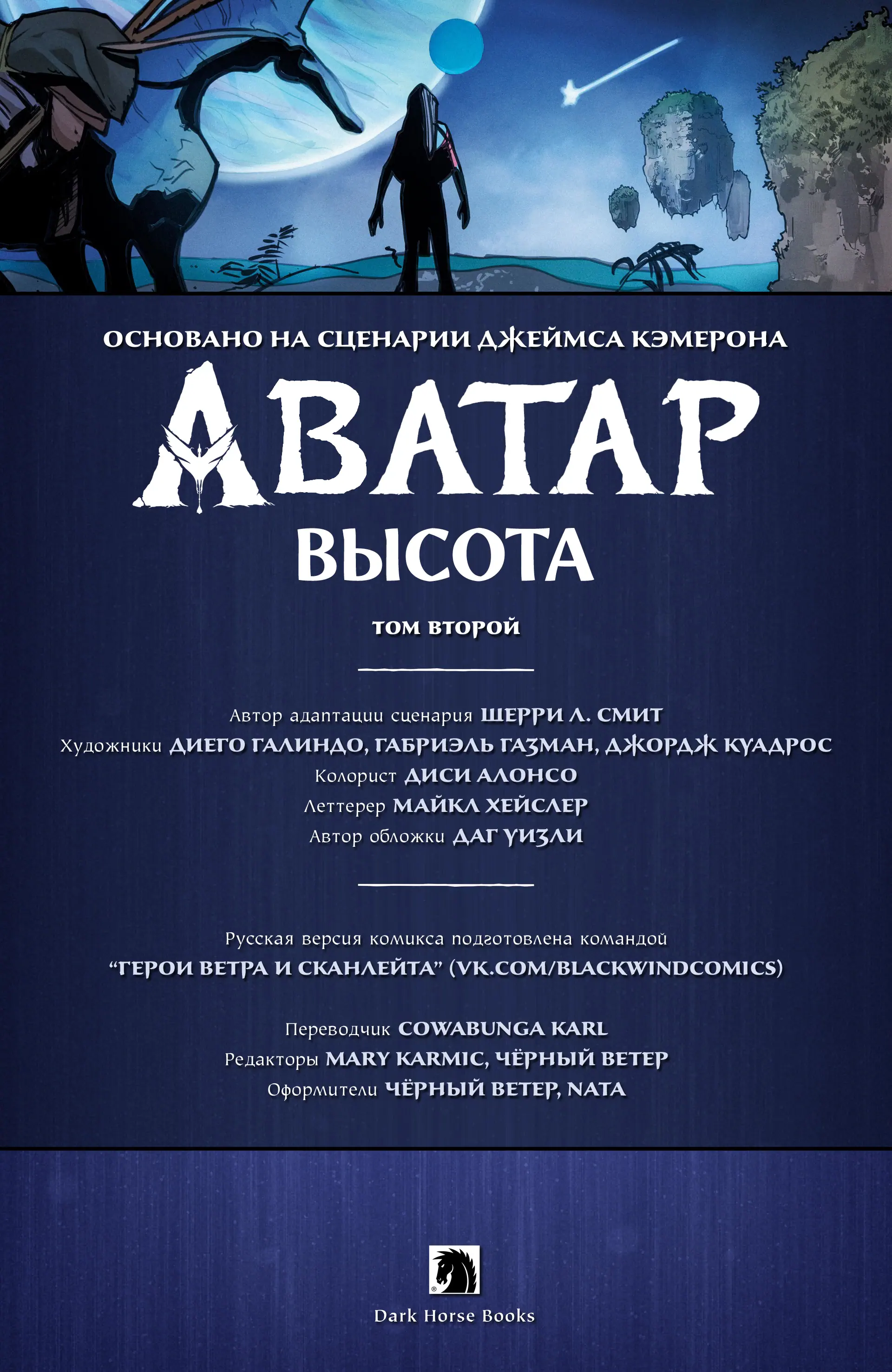 ОСНОВАНО НА СЦЕНАРИИ ДЖЕЙМСА КЭМЕРОНА

АВАТАР

ВЫСОТА

ТОМ ВТОРОЙ

Автор адаптации сценария ШЕРРИ Л. СМИТ
Художники ДИЕГО ГАЛИНДО, ГАБРИЭЛЬ ГАЗМАН, ДЖОРДЖ КУАДРОС
Колорист ДИСИ АЛОНСО
Леттерер МАЙКЛ ХЕЙСЛЕР
Автор обложки ДАГ УИЗЛИ

Русская версия комикса подготовлена командой
"ГЕРОИ ВЕТРА И СКАНЛЕЙТА" (VK.COM/BLACKWINDCOMICS)

Переводчик COWABUNGA KARL
Редакторы MARY KARMIC, ЧЁРНЫЙ ВЕТЕР
Оформители ЧЁРНЫЙ ВЕТЕР, NATA

Dark Horse Books